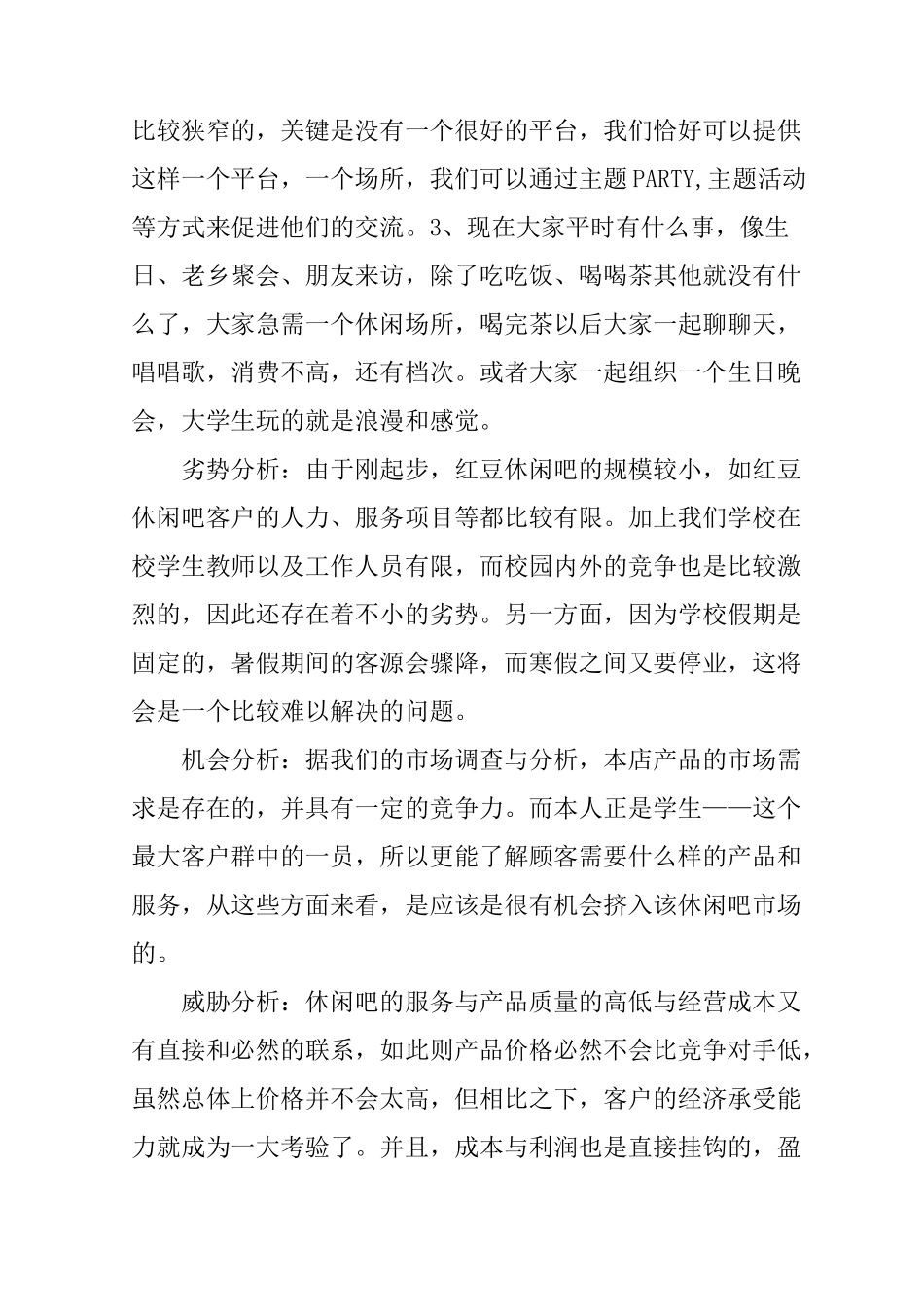 比较狭窄的，关键是没有一个很好的平台，我们恰好可以提供这样一个平台，一个场所，我们可以通过主题PARTY,主题活动等方式来促进他们的交流。3、现在大家平时有什么事，像生日、老乡聚会、朋友来访，除了吃吃饭、喝喝茶其他就没有什么了，大家急需一个休闲场所，喝完茶以后大家一起聊聊天，唱唱歌，消费不高，还有档次。或者大家一起组织一个生日晚会，大学生玩的就是浪漫和感觉。

劣势分析：由于刚起步，红豆休闲吧的规模较小，如红豆休闲吧客户的人力、服务项目等都比较有限。加上我们学校在校学生教师以及工作人员有限，而校园内外的竞争也是比较激烈的，因此还存在着不小的劣势。另一方面，因为学校假期是固定的，暑假期间的客源会骤降，而寒假之间又要停业，这将会是一个比较难以解决的问题。

机会分析：据我们的市场调查与分析，本店产品的市场需求是存在的，并具有一定的竞争力。而本人正是学生——这个最大客户群中的一员，所以更能了解顾客需要什么样的产品和服务，从这些方面来看，是应该是很有机会挤入该休闲吧市场的。

威胁分析：休闲吧的服务与产品质量的高低与经营成本又有直接和必然的联系，如此则产品价格必然不会比竞争对手低，虽然总体上价格并不会太高，但相比之下，客户的经济承受能力就成为一大考验了。并且，成本与利润也是直接挂钩的，盈